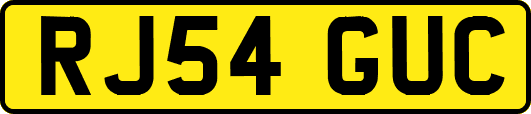 RJ54 GUC